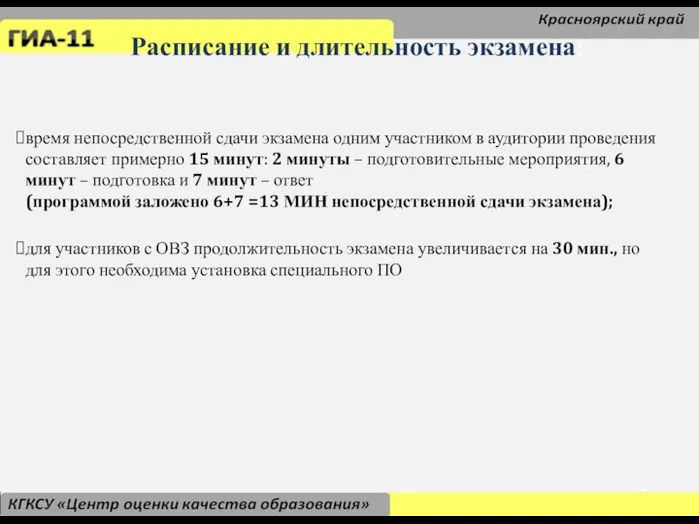 Красноярский край

ГИА-11

Расписание и длительность экзамена

время непосредственной сдачи экзамена одним участником в аудитории проведения составляет примерно 15 минут: 2 минуты – подготовительные мероприятия, 6 минут – подготовка и 7 минут – ответ (программой заложено 6+7 =13 МИН непосредственной сдачи экзамена);

для участников с ОВЗ продолжительность экзамена увеличивается на 30 мин., но для этого необходима установка специального ПО

КГКСУ «Центр оценки качества образования»